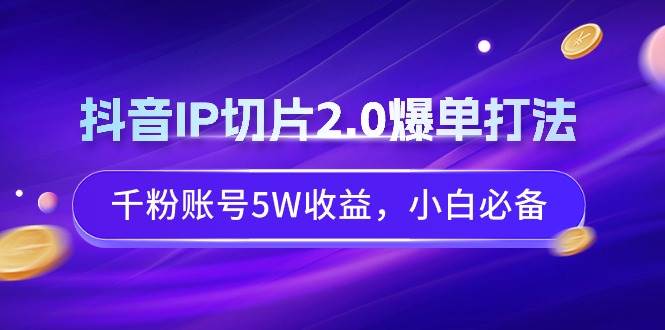 抖音IP切片2.0爆单打法

千粉账号5W收益，小白必备